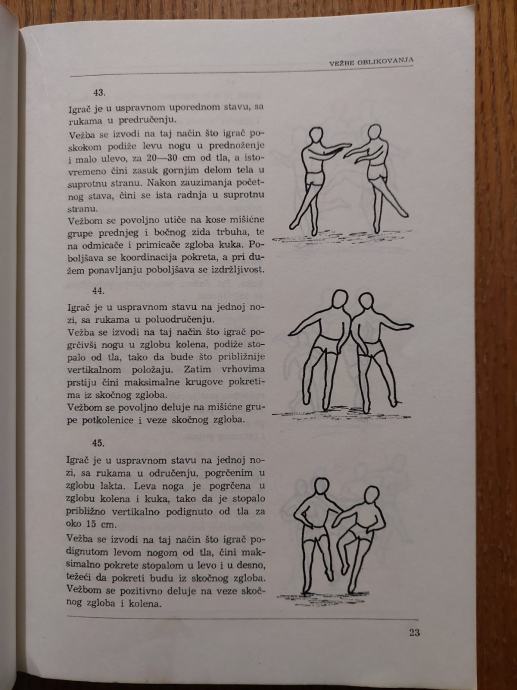 VEŽBE OBLIKOVANJA

43.

Igrač je u uspravnom uporednom stavu, sa rukama u predručenju.

Vežba se izvodi na taj način što igrač poskokom podiže levu nogu u prednoženje i malo ulevo, za 20—30 cm od tla, a istovremeno čini zasuk gornjim delom tela u suprotnu stranu. Nakon zauzimanja početnog stava, čini se ista radnja u suprotnu stranu.

Vežbom se povoljno utiče na kose mišićne grupe prednjeg i bočnog zida trbuha, te na odmicače i primicače zgloba kuka. Poboljšava se koordinacija pokreta, a pri dužem ponavljanju poboljšava se izdržljivost.

44.

Igrač je u uspravnom stavu na jednoj nozi, sa rukama u poluodručenju.

Vežba se izvodi na taj način što igrač pogrčivši nogu u zglobu kolena, podiže stopalo od tla, tako da bude što približnije vertikalnom položaju. Zatim vrhovima prstiju čini maksimalne krugove pokretima iz skočnog zgloba.

Vežbom se povoljno deluje na mišićne grupe potkolenice i veze skočnog zgloba.

45.

Igrač je u uspravnom stavu na jednoj nozi, sa rukama u odručenju, pogrčenim u zglobu lakta. Leva noga je pogrčena u zglobu kolena i kuka, tako da je stopalo približno vertikalno podignuto od tla za oko 15 cm.

Vežba se izvodi na taj način što igrač podignutom levom nogom od tla, čini maksimalno pokrete stopalom u levo i u desno, težeći da pokreti budu iz skočnog zgloba. Vežbom se pozitivno deluje na veze skočnog zgloba i kolena.

23